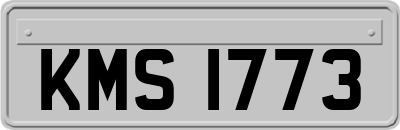 KMS 1773